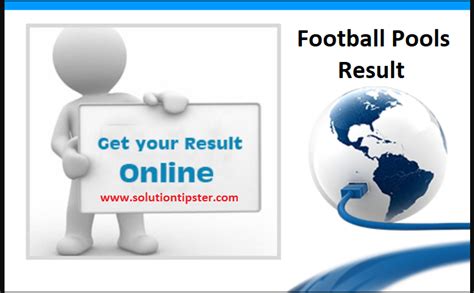 Get your Result
Online
www.solutiontipster.com

Football Pools
Result